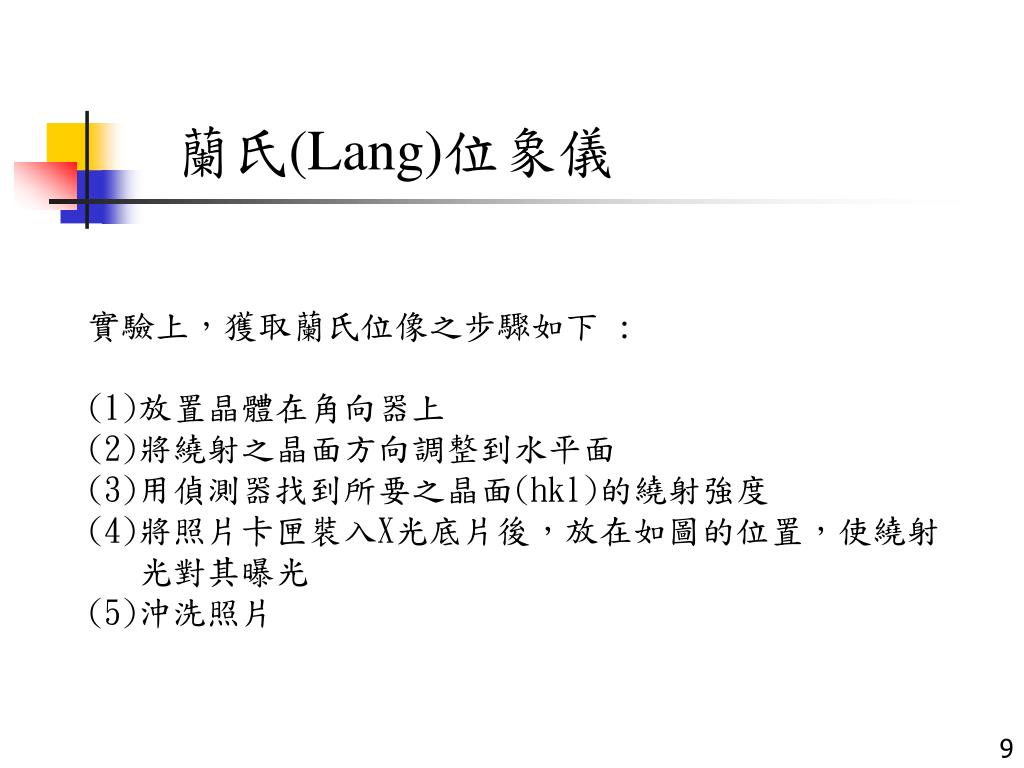 蘭氏(Lang)位象儀

實驗上，獲取蘭氏位像之步驟如下 ：

(1)放置晶體在角向器上
(2)將繞射之晶面方向調整到水平面
(3)用偵測器找到所要之晶面(hkl)的繞射強度
(4)將照片卡匣裝入X光底片後，放在如圖的位置，使繞射光對其曝光
(5)沖洗照片

9